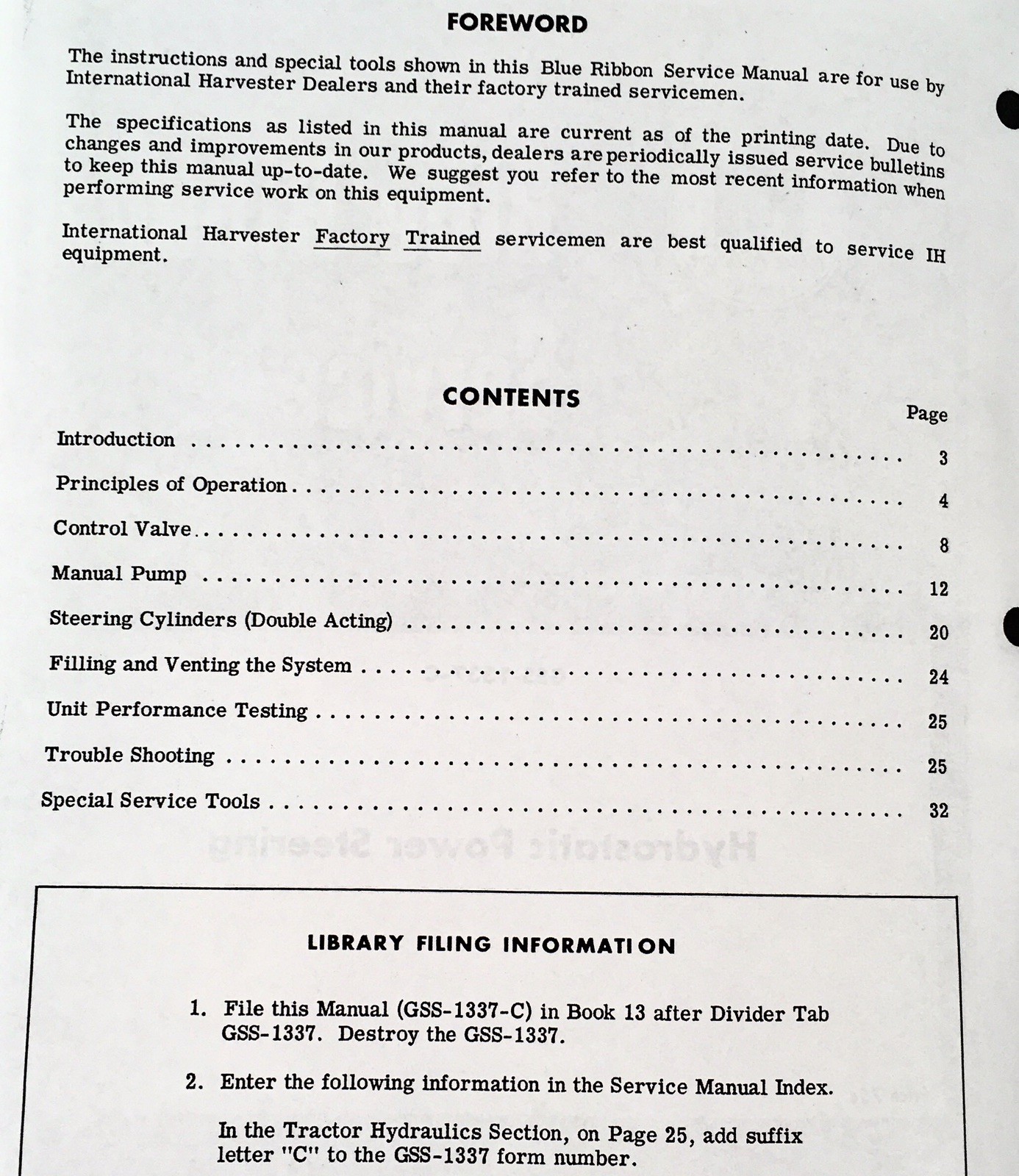 FOREWORD

The instructions and special tools shown in this Blue Ribbon Service Manual are for use by International Harvester Dealers and their factory trained servicemen.

The specifications as listed in this manual are current as of the printing date. Due to changes and improvements in our products, dealers are periodically issued service bulletins to keep this manual up-to-date. We suggest you refer to the most recent information when performing service work on this equipment.

International Harvester Factory Trained servicemen are best qualified to service IH equipment.

CONTENTS

| | Page |
|---|---|
| Introduction | 3 |
| Principles of Operation | 4 |
| Control Valve | 8 |
| Manual Pump | 12 |
| Steering Cylinders (Double Acting) | 20 |
| Filling and Venting the System | 24 |
| Unit Performance Testing | 25 |
| Trouble Shooting | 25 |
| Special Service Tools | 32 |

LIBRARY FILING INFORMATION

1. File this Manual (GSS-1337-C) in Book 13 after Divider Tab GSS-1337. Destroy the GSS-1337.

2. Enter the following information in the Service Manual Index.

In the Tractor Hydraulics Section, on Page 25, add suffix letter "C" to the GSS-1337 form number.